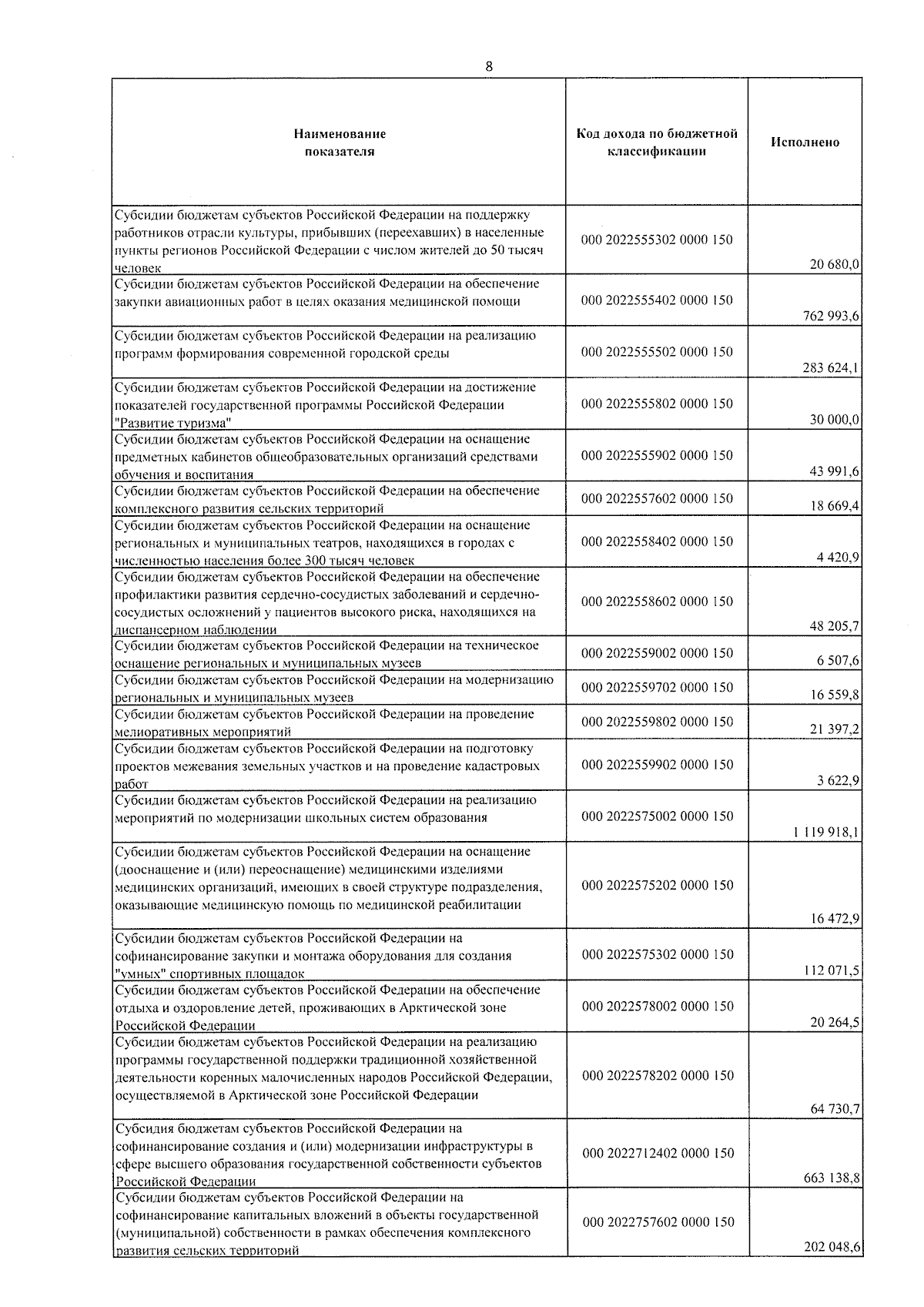 8

| Наименование показателя | Код дохода по бюджетной классификации | Исполнено |
|---|---|---|
| Субсидии бюджетам субъектов Российской Федерации на поддержку работников отрасли культуры, прибывших (переехавших) в населенные пункты регионов Российской Федерации с числом жителей до 50 тысяч человек | 000 2022555302 0000 150 | 20 680,0 |
| Субсидии бюджетам субъектов Российской Федерации на обеспечение закупки авиационных работ в целях оказания медицинской помощи | 000 2022555402 0000 150 | 762 993,6 |
| Субсидии бюджетам субъектов Российской Федерации на реализацию программ формирования современной городской среды | 000 2022555502 0000 150 | 283 624,1 |
| Субсидии бюджетам субъектов Российской Федерации на достижение показателей государственной программы Российской Федерации "Развитие туризма" | 000 2022555802 0000 150 | 30 000,0 |
| Субсидии бюджетам субъектов Российской Федерации на оснащение предметных кабинетов общеобразовательных организаций средствами обучения и воспитания | 000 2022555902 0000 150 | 43 991,6 |
| Субсидии бюджетам субъектов Российской Федерации на обеспечение комплексного развития сельских территорий | 000 2022557602 0000 150 | 18 669,4 |
| Субсидии бюджетам субъектов Российской Федерации на оснащение региональных и муниципальных театров, находящихся в городах с численностью населения более 300 тысяч человек | 000 2022558402 0000 150 | 4 420,9 |
| Субсидии бюджетам субъектов Российской Федерации на обеспечение профилактики развития сердечно-сосудистых заболеваний и сердечно-сосудистых осложнений у пациентов высокого риска, находящихся на диспансерном наблюдении | 000 2022558602 0000 150 | 48 205,7 |
| Субсидии бюджетам субъектов Российской Федерации на техническое оснащение региональных и муниципальных музеев | 000 2022559002 0000 150 | 6 507,6 |
| Субсидии бюджетам субъектов Российской Федерации на модернизацию региональных и муниципальных музеев | 000 2022559702 0000 150 | 16 559,8 |
| Субсидии бюджетам субъектов Российской Федерации на проведение мелиоративных мероприятий | 000 2022559802 0000 150 | 21 397,2 |
| Субсидии бюджетам субъектов Российской Федерации на подготовку проектов межевания земельных участков и на проведение кадастровых работ | 000 2022559902 0000 150 | 3 622,9 |
| Субсидии бюджетам субъектов Российской Федерации на реализацию мероприятий по модернизации школьных систем образования | 000 2022575002 0000 150 | 1 119 918,1 |
| Субсидии бюджетам субъектов Российской Федерации на оснащение (дооснащение и (или) переоснащение) медицинскими изделиями медицинских организаций, имеющих в своей структуре подразделения, оказывающие медицинскую помощь по медицинской реабилитации | 000 2022575202 0000 150 | 16 472,9 |
| Субсидии бюджетам субъектов Российской Федерации на софинансирование закупки и монтажа оборудования для создания "умных" спортивных площадок | 000 2022575302 0000 150 | 112 071,5 |
| Субсидии бюджетам субъектов Российской Федерации на обеспечение отдыха и оздоровление детей, проживающих в Арктической зоне Российской Федерации | 000 2022578002 0000 150 | 20 264,5 |
| Субсидии бюджетам субъектов Российской Федерации на реализацию программы государственной поддержки традиционной хозяйственной деятельности коренных малочисленных народов Российской Федерации, осуществляемой в Арктической зоне Российской Федерации | 000 2022578202 0000 150 | 64 730,7 |
| Субсидия бюджетам субъектов Российской Федерации на софинансирование создания и (или) модернизации инфраструктуры в сфере высшего образования государственной собственности субъектов Российской Федерации | 000 2022712402 0000 150 | 663 138,8 |
| Субсидии бюджетам субъектов Российской Федерации на софинансирование капитальных вложений в объекты государственной (муниципальной) собственности в рамках обеспечения комплексного развития сельских территорий | 000 2022757602 0000 150 | 202 048,6 |